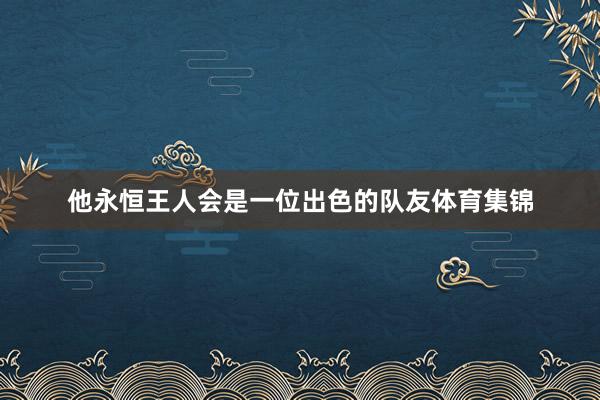 他永恒王人会是一位出色的队友体育集锦